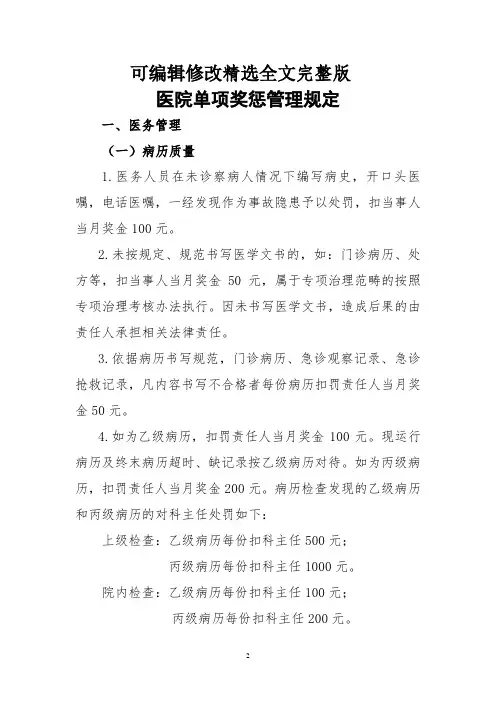 可编辑修改精选全文完整版
医院单项奖惩管理规定

一、医务管理

（一）病历质量

1. 医务人员在未诊察病人情况下编写病史，开口头医嘱，电话医嘱，一经发现作为事故隐患予以处罚，扣当事人当月奖金 100 元。

2. 未按规定、规范书写医学文书的，如：门诊病历、处方等，扣当事人当月奖金 50 元，属于专项治理范畴的按照专项治理考核办法执行。因未书写医学文书，造成后果的由责任人承担相关法律责任。

3. 依据病历书写规范，门诊病历、急诊观察记录、急诊抢救记录，凡内容书写不合格者每份病历扣罚责任人当月奖金 50 元。

4. 如为乙级病历，扣罚责任人当月奖金 100 元。现运行病历及终末病历超时、缺记录按乙级病历对待。如为丙级病历，扣罚责任人当月奖金 200 元。病历检查发现的乙级病历和丙级病历的对科主任处罚如下：

上级检查：乙级病历每份扣科主任 500 元；
丙级病历每份扣科主任 1000 元。

院内检查：乙级病历每份扣科主任 100 元；
丙级病历每份扣科主任 200 元。

2